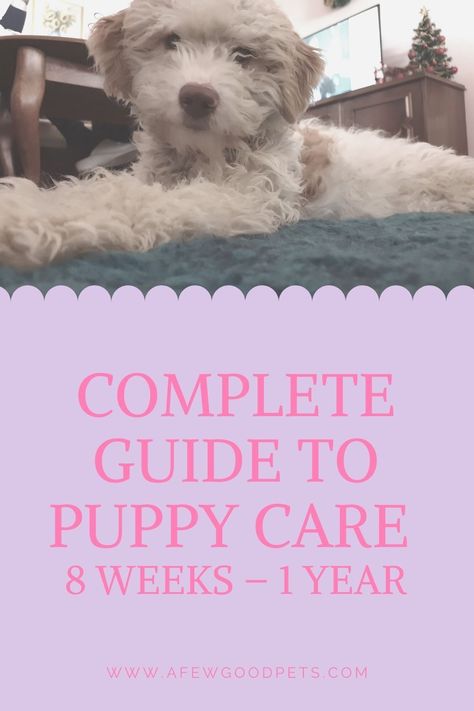 COMPLETE GUIDE TO PUPPY CARE
8 WEEKS – 1 YEAR

WWW.AFEWGOODPETS.COM